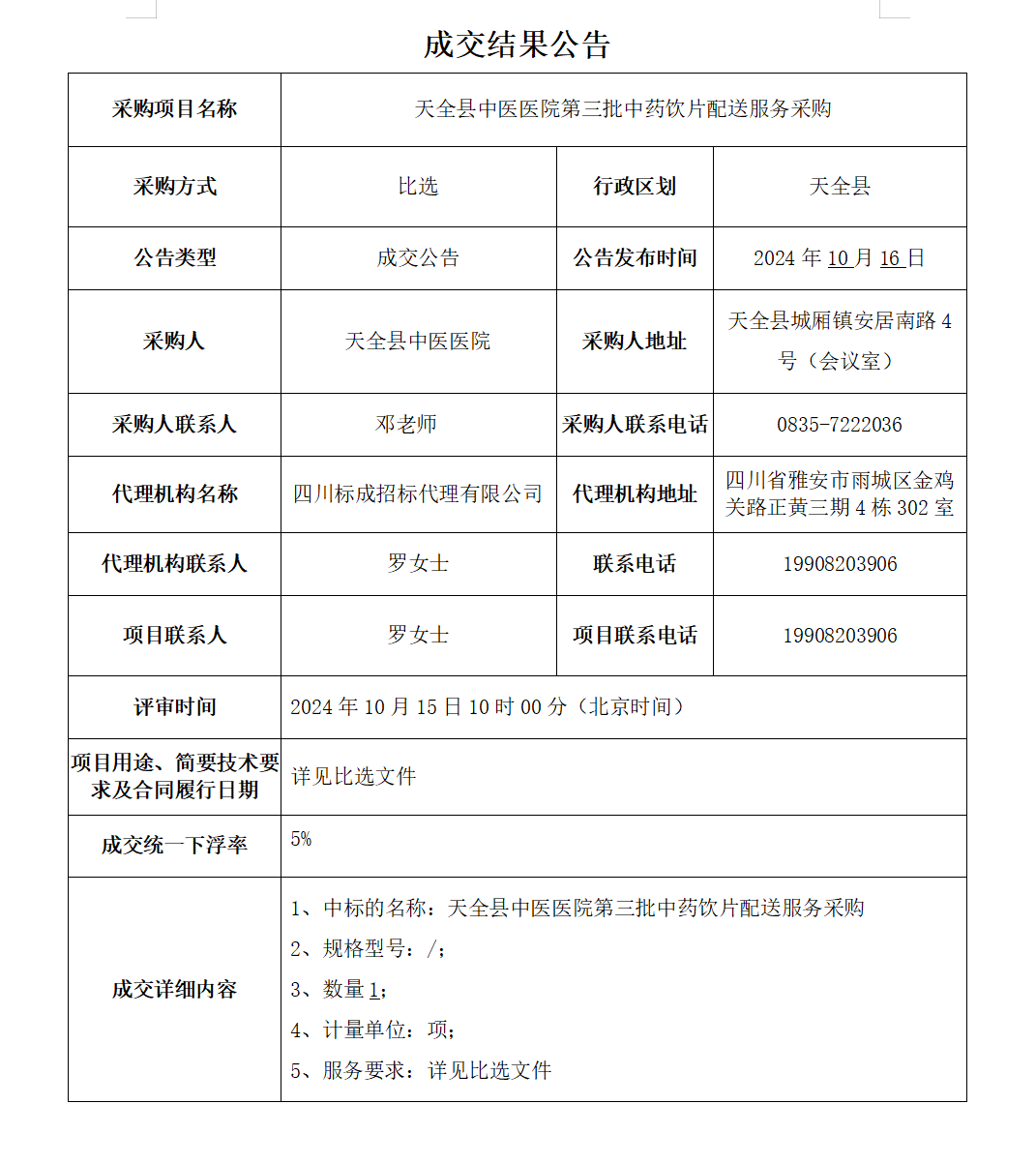 成交结果公告

| 采购项目名称 | 天全县中医医院第三批中药饮片配送服务采购 | | |
|---|---|---|---|
| 采购方式 | 比选 | 行政区划 | 天全县 |
| 公告类型 | 成交公告 | 公告发布时间 | 2024年10月16日 |
| 采购人 | 天全县中医医院 | 采购人地址 | 天全县城厢镇安居南路4号（会议室） |
| 采购人联系人 | 邓老师 | 采购人联系电话 | 0835-7222036 |
| 代理机构名称 | 四川标成招标代理有限公司 | 代理机构地址 | 四川省雅安市雨城区金鸡关路正黄三期4栋302室 |
| 代理机构联系人 | 罗女士 | 联系电话 | 19908203906 |
| 项目联系人 | 罗女士 | 项目联系电话 | 19908203906 |
| 评审时间 | 2024年10月15日10时00分（北京时间） | | |
| 项目用途、简要技术要求及合同履行日期 | 详见比选文件 | | |
| 成交统一下浮率 | 5% | | |
| 成交详细内容 | 1、中标的名称：天全县中医医院第三批中药饮片配送服务采购 2、规格型号：/； 3、数量1； 4、计量单位：项； 5、服务要求：详见比选文件 | | |